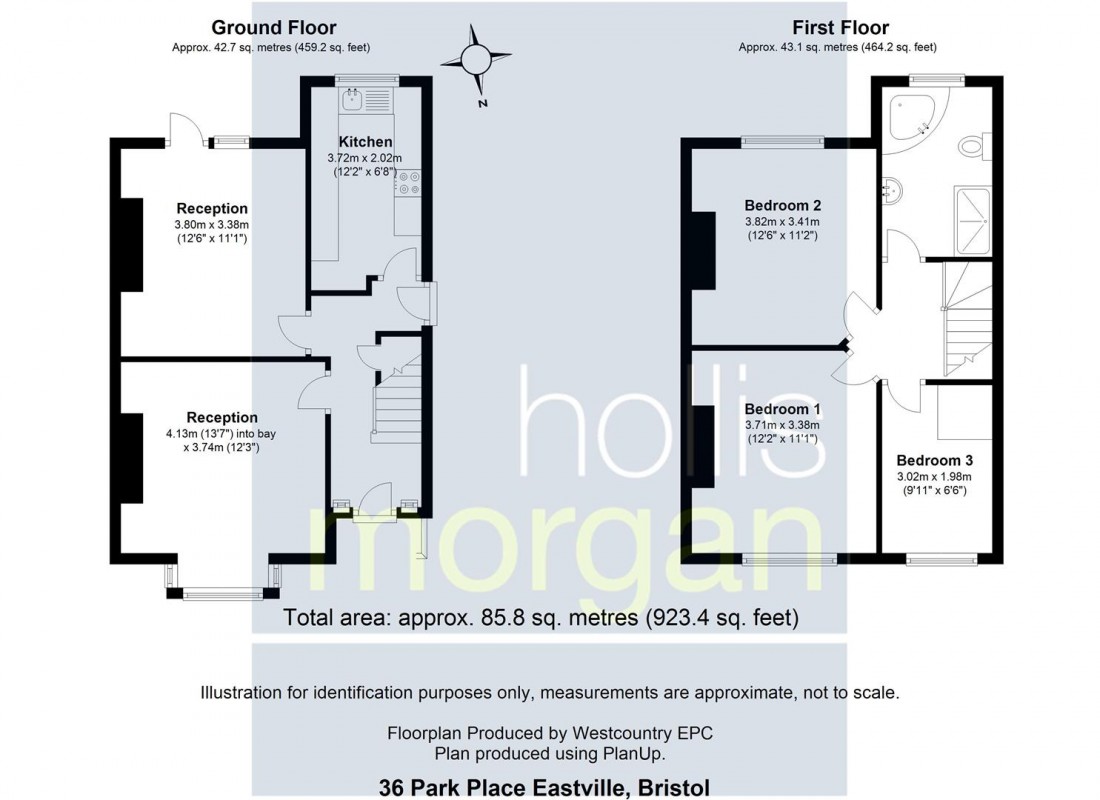 Ground Floor
Approx. 42.7 sq. metres (459.2 sq. feet)

N

Kitchen
3.72m x 2.02m
(12'2" x 6'8")

Reception
3.80m x 3.38m
(12'6" x 11'1")

Reception
4.13m (13'7") into bay
x 3.74m (12'3")

First Floor
Approx. 43.1 sq. metres (464.2 sq. feet)

Bedroom 2
3.82m x 3.41m
(12'6" x 11'2")

Bedroom 1
3.71m x 3.38m
(12'2" x 11'1")

Bedroom 3
3.02m x 1.98m
(9'11" x 6'6")

hollis
morgan

Total area: approx. 85.8 sq. metres (923.4 sq. feet)

Illustration for identification purposes only, measurements are approximate, not to scale.

Floorplan Produced by Westcountry EPC
Plan produced using PlanUp.

36 Park Place Eastville, Bristol